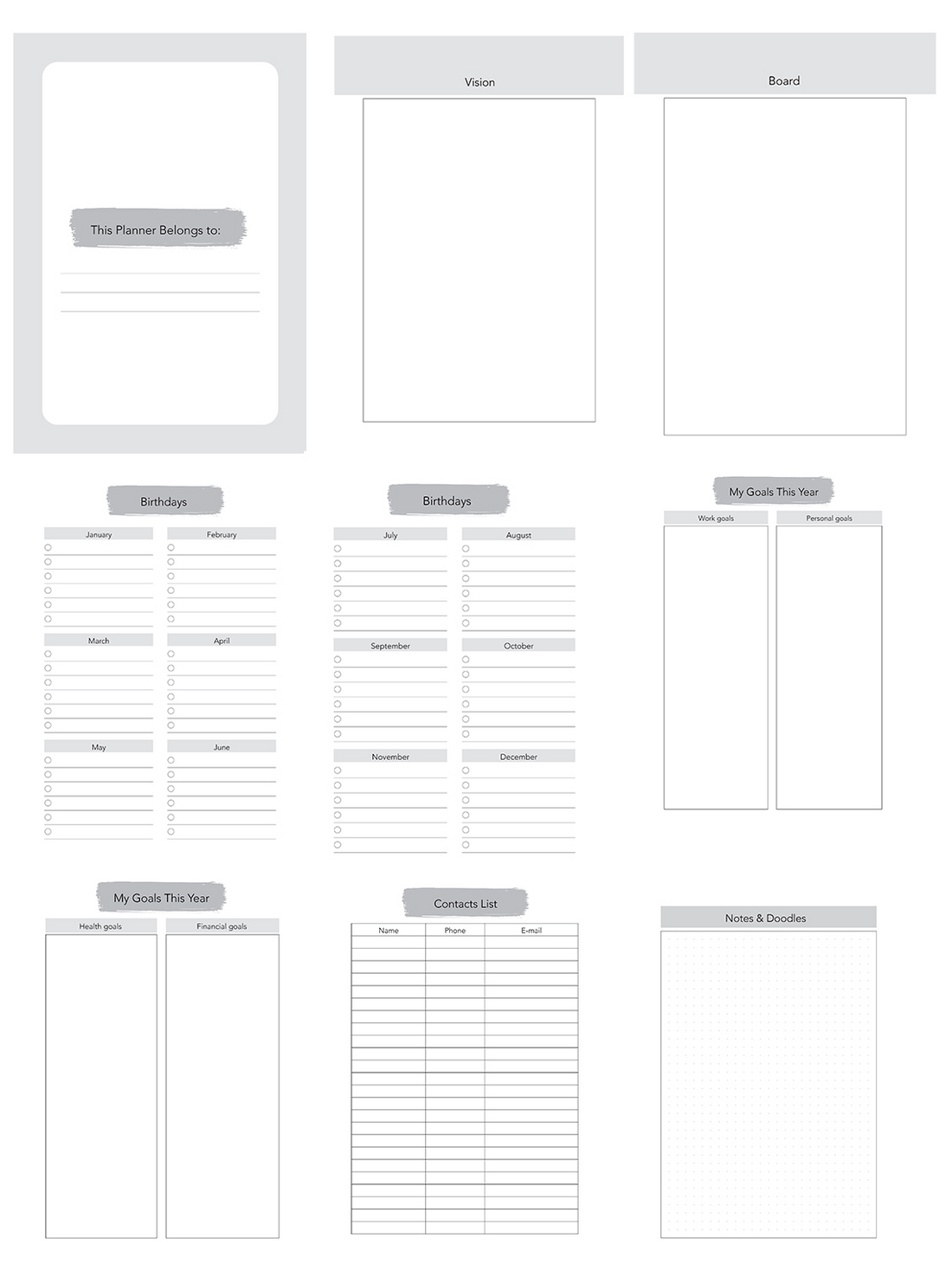 This Planner Belongs to:

Vision

Board

Birthdays

January

February

March

April

May

June

Birthdays

July

August

September

October

November

December

My Goals This Year

Work goals

Personal goals

My Goals This Year

Health goals

Financial goals

Contacts List

| Name | Phone | E-mail |
|---|---|---|

Notes & Doodles